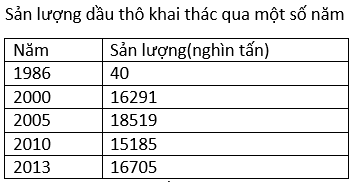 Sản lượng dầu thô khai thác qua một số năm

| Năm | Sản lượng(nghìn tấn) |
|---|---|
| 1986 | 40 |
| 2000 | 16291 |
| 2005 | 18519 |
| 2010 | 15185 |
| 2013 | 16705 |